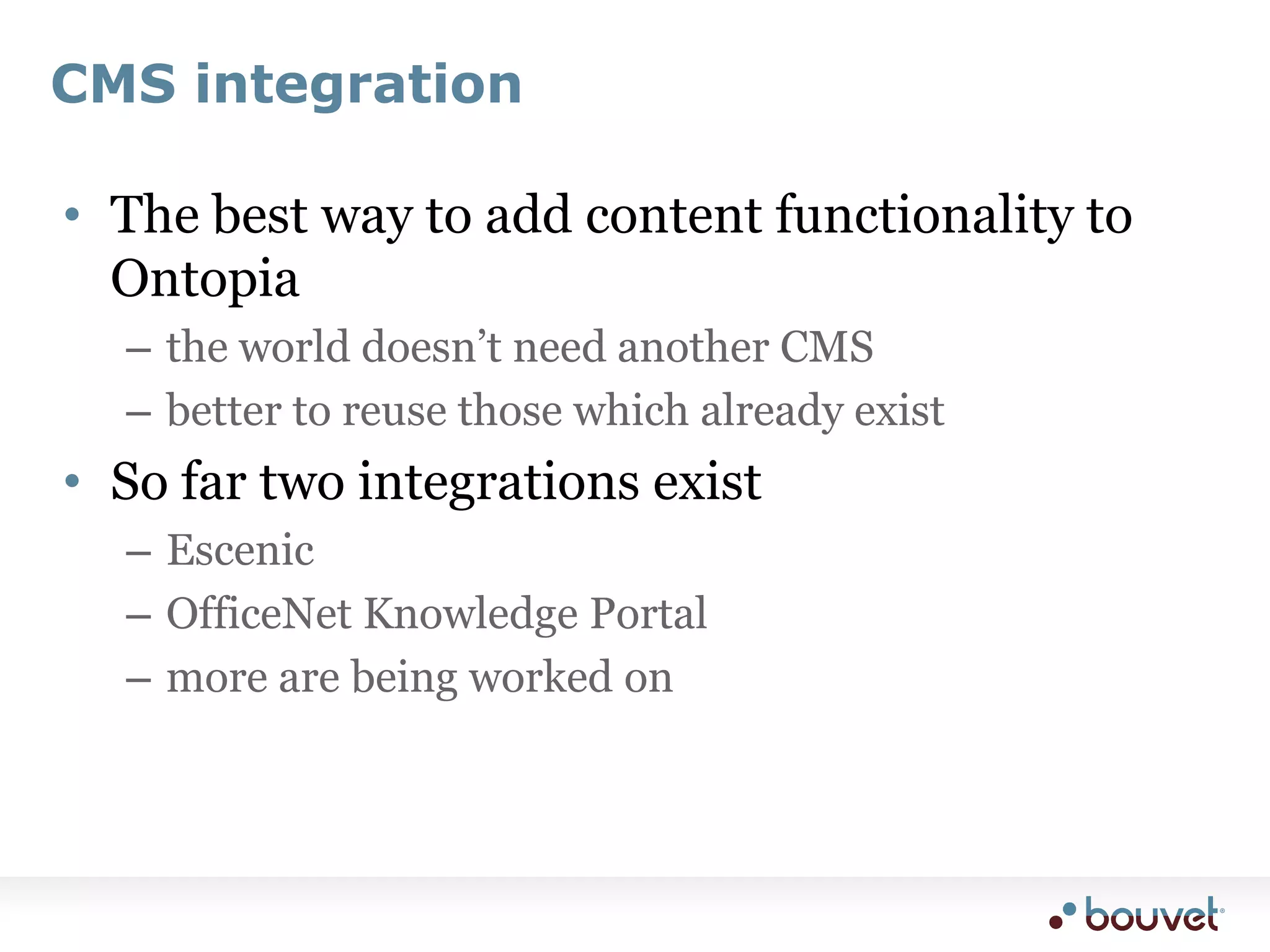 CMS integration

• The best way to add content functionality to Ontopia
– the world doesn’t need another CMS
– better to reuse those which already exist

• So far two integrations exist
– Escenic
– OfficeNet Knowledge Portal
– more are being worked on

bouvet